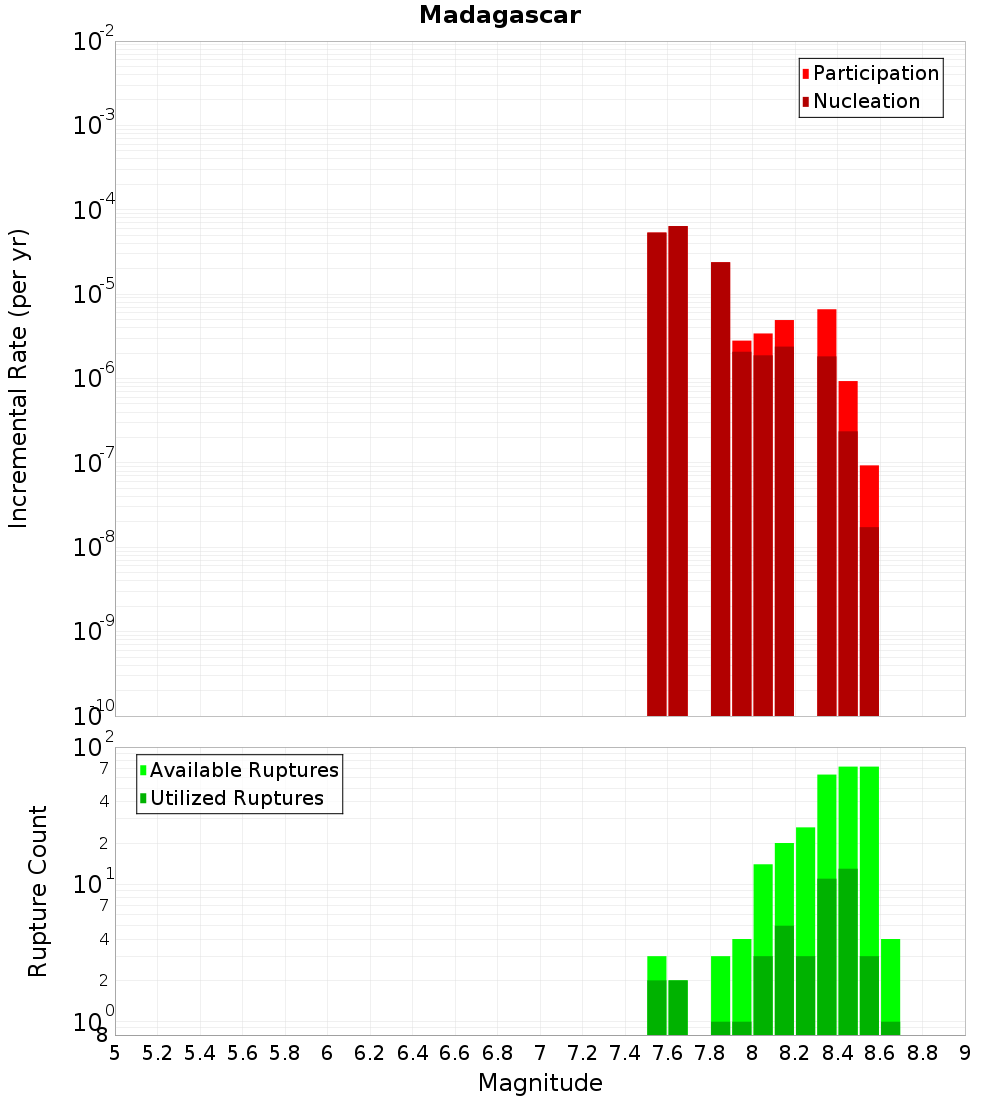 Madagascar

Participation
Nucleation

Incremental Rate (per yr)

$10^{-2}$
$10^{-3}$
$10^{-4}$
$10^{-5}$
$10^{-6}$
$10^{-7}$
$10^{-8}$
$10^{-9}$
$10^{-10}$

Available Ruptures
Utilized Ruptures

Rupture Count

$10^{2}$
7
4
2
$10^{1}$
7
4
2
$10^{0}$
8

5 5.2 5.4 5.6 5.8 6 6.2 6.4 6.6 6.8 7 7.2 7.4 7.6 7.8 8 8.2 8.4 8.6 8.8 9

Magnitude